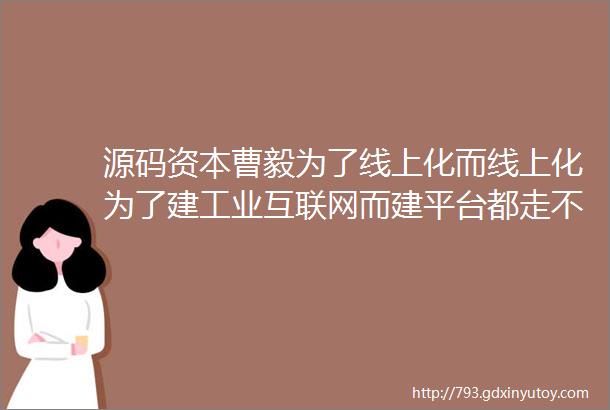 源码资本曹毅为了线上化而线上化为了建工业互联网而建平台都走不

http://793.gdxinyutoy.com